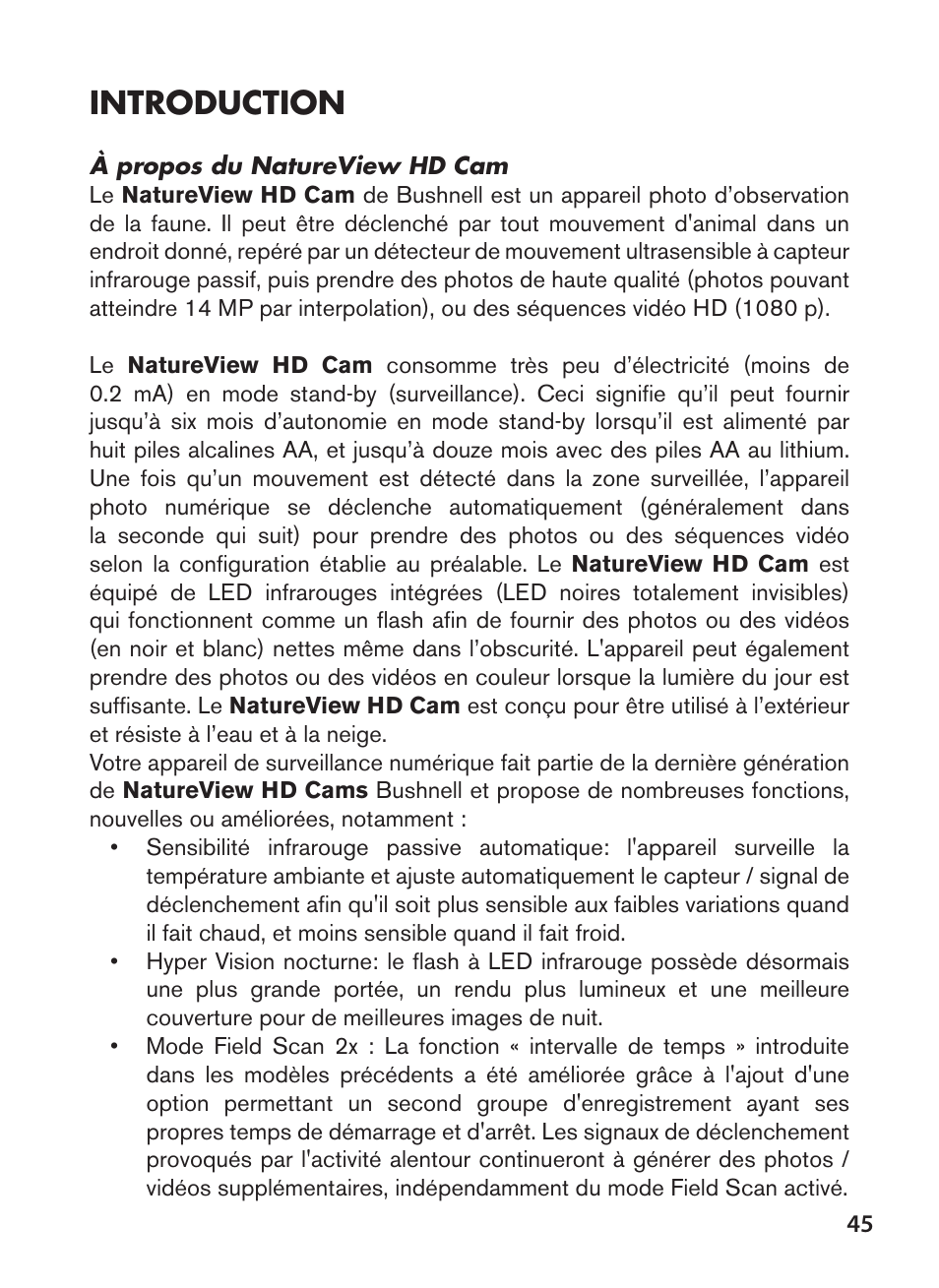 INTRODUCTION

À propos du NatureView HD Cam

Le NatureView HD Cam de Bushnell est un appareil photo d'observation de la faune. Il peut être déclenché par tout mouvement d'animal dans un endroit donné, repéré par un détecteur de mouvement ultrasensible à capteur infrarouge passif, puis prendre des photos de haute qualité (photos pouvant atteindre 14 MP par interpolation), ou des séquences vidéo HD (1080 p).

Le NatureView HD Cam consomme très peu d'électricité (moins de 0.2 mA) en mode stand-by (surveillance). Ceci signifie qu'il peut fournir jusqu'à six mois d'autonomie en mode stand-by lorsqu'il est alimenté par huit piles alcalines AA, et jusqu'à douze mois avec des piles AA au lithium. Une fois qu'un mouvement est détecté dans la zone surveillée, l'appareil photo numérique se déclenche automatiquement (généralement dans la seconde qui suit) pour prendre des photos ou des séquences vidéo selon la configuration établie au préalable. Le NatureView HD Cam est équipé de LED infrarouges intégrées (LED noires totalement invisibles) qui fonctionnent comme un flash afin de fournir des photos ou des vidéos (en noir et blanc) nettes même dans l'obscurité. L'appareil peut également prendre des photos ou des vidéos en couleur lorsque la lumière du jour est suffisante. Le NatureView HD Cam est conçu pour être utilisé à l'extérieur et résiste à l'eau et à la neige.
Votre appareil de surveillance numérique fait partie de la dernière génération de NatureView HD Cams Bushnell et propose de nombreuses fonctions, nouvelles ou améliorées, notamment :

• Sensibilité infrarouge passive automatique: l'appareil surveille la température ambiante et ajuste automatiquement le capteur / signal de déclenchement afin qu'il soit plus sensible aux faibles variations quand il fait chaud, et moins sensible quand il fait froid.
• Hyper Vision nocturne: le flash à LED infrarouge possède désormais une plus grande portée, un rendu plus lumineux et une meilleure couverture pour de meilleures images de nuit.
• Mode Field Scan 2x : La fonction « intervalle de temps » introduite dans les modèles précédents a été améliorée grâce à l'ajout d'une option permettant un second groupe d'enregistrement ayant ses propres temps de démarrage et d'arrêt. Les signaux de déclenchement provoqués par l'activité alentour continueront à générer des photos / vidéos supplémentaires, indépendamment du mode Field Scan activé.

45